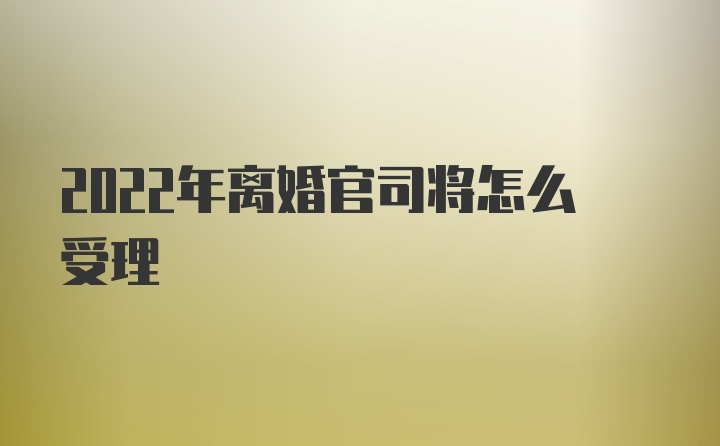 2022年离婚官司将怎么受理